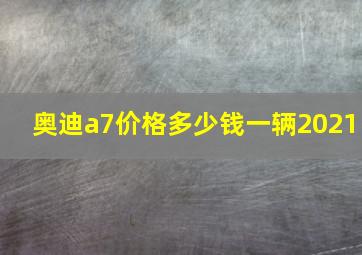 奥迪a7价格多少钱一辆2021